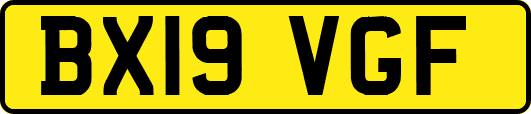 BX19 VGF